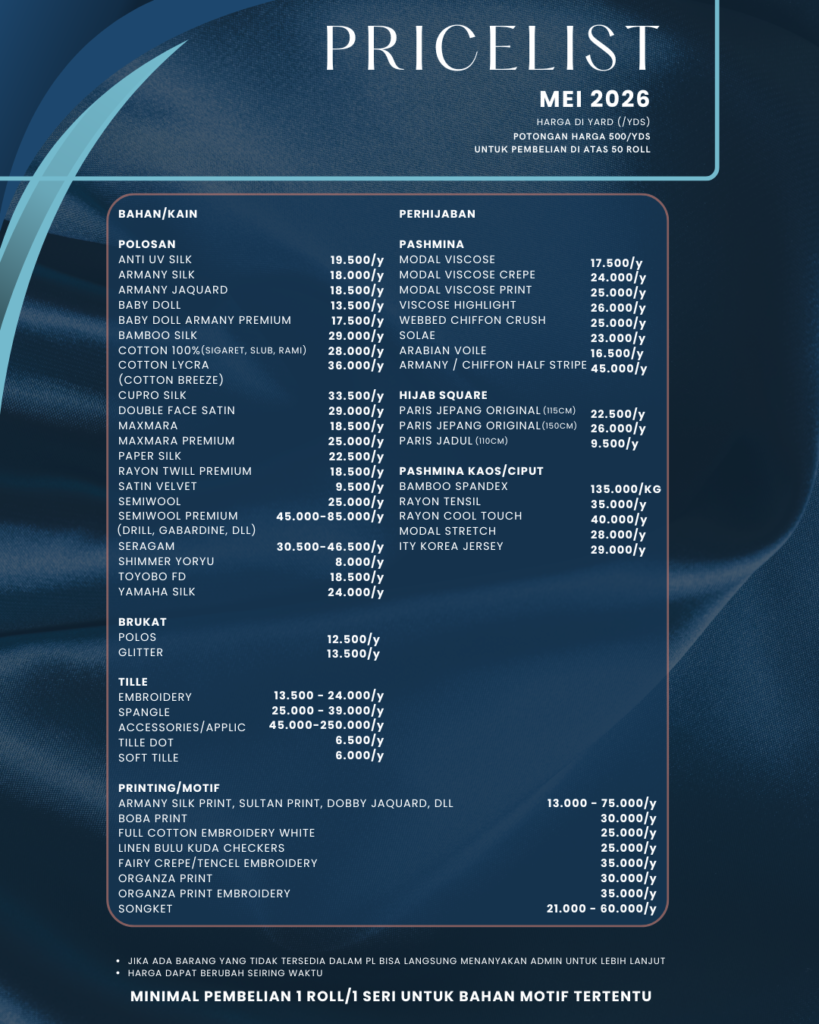 PRICELIST

MEI 2026

HARGA DI YARD (/YDS)
POTONGAN HARGA 500/YDS
UNTUK PEMBELIAN DI ATAS 50 ROLL

BAHAN/KAIN

POLOSAN

| | |
|---|---|
| ANTI UV SILK | 19.500/y |
| ARMANY SILK | 18.000/y |
| ARMANY JAQUARD | 18.500/y |
| BABY DOLL | 13.500/y |
| BABY DOLL ARMANY PREMIUM | 17.500/y |
| BAMBOO SILK | 29.000/y |
| COTTON 100%(SIGARET, SLUB, RAMI) | 28.000/y |
| COTTON LYCRA (COTTON BREEZE) | 36.000/y |
| CUPRO SILK | 33.500/y |
| DOUBLE FACE SATIN | 29.000/y |
| MAXMARA | 18.500/y |
| MAXMARA PREMIUM | 25.000/y |
| PAPER SILK | 22.500/y |
| RAYON TWILL PREMIUM | 18.500/y |
| SATIN VELVET | 9.500/y |
| SEMIWOOL | 25.000/y |
| SEMIWOOL PREMIUM (DRILL, GABARDINE, DLL) | 45.000-85.000/y |
| SERAGAM | 30.500-46.500/y |
| SHIMMER YORYU | 8.000/y |
| TOYOBO FD | 18.500/y |
| YAMAHA SILK | 24.000/y |

BRUKAT

| | |
|---|---|
| POLOS | 12.500/y |
| GLITTER | 13.500/y |

TILLE

| | |
|---|---|
| EMBROIDERY | 13.500 - 24.000/y |
| SPANGLE | 25.000 - 39.000/y |
| ACCESSORIES/APPLIC | 45.000-250.000/y |
| TILLE DOT | 6.500/y |
| SOFT TILLE | 6.000/y |

PERHIJABAN

PASHMINA

| | |
|---|---|
| MODAL VISCOSE | 17.500/y |
| MODAL VISCOSE CREPE | 24.000/y |
| MODAL VISCOSE PRINT | 25.000/y |
| VISCOSE HIGHLIGHT | 26.000/y |
| WEBBED CHIFFON CRUSH | 25.000/y |
| SOLAE | 23.000/y |
| ARABIAN VOILE | 16.500/y |
| ARMANY / CHIFFON HALF STRIPE | 45.000/y |

HIJAB SQUARE

| | |
|---|---|
| PARIS JEPANG ORIGINAL (115CM) | 22.500/y |
| PARIS JEPANG ORIGINAL (150CM) | 26.000/y |
| PARIS JADUL (110CM) | 9.500/y |

PASHMINA KAOS/CIPUT

| | |
|---|---|
| BAMBOO SPANDEX | 135.000/KG |
| RAYON TENSIL | 35.000/y |
| RAYON COOL TOUCH | 40.000/y |
| MODAL STRETCH | 28.000/y |
| ITY KOREA JERSEY | 29.000/y |

PRINTING/MOTIF

| | |
|---|---|
| ARMANY SILK PRINT, SULTAN PRINT, DOBBY JAQUARD, DLL | 13.000 - 75.000/y |
| BOBA PRINT | 30.000/y |
| FULL COTTON EMBROIDERY WHITE | 25.000/y |
| LINEN BULU KUDA CHECKERS | 25.000/y |
| FAIRY CREPE/TENCEL EMBROIDERY | 35.000/y |
| ORGANZA PRINT | 30.000/y |
| ORGANZA PRINT EMBROIDERY | 35.000/y |
| SONGKET | 21.000 - 60.000/y |

• JIKA ADA BARANG YANG TIDAK TERSEDIA DALAM PL BISA LANGSUNG MENANYAKAN ADMIN UNTUK LEBIH LANJUT
• HARGA DAPAT BERUBAH SEIRING WAKTU

MINIMAL PEMBELIAN 1 ROLL/1 SERI UNTUK BAHAN MOTIF TERTENTU